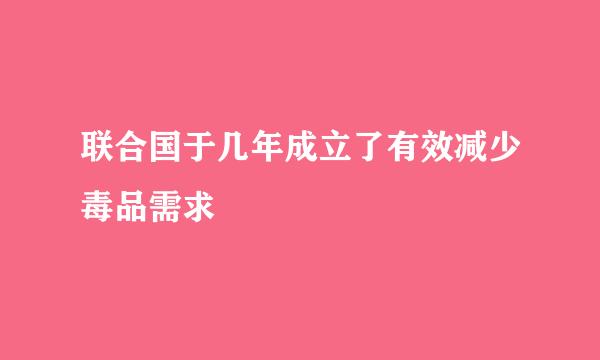 联合国于几年成立了有效减少毒品需求